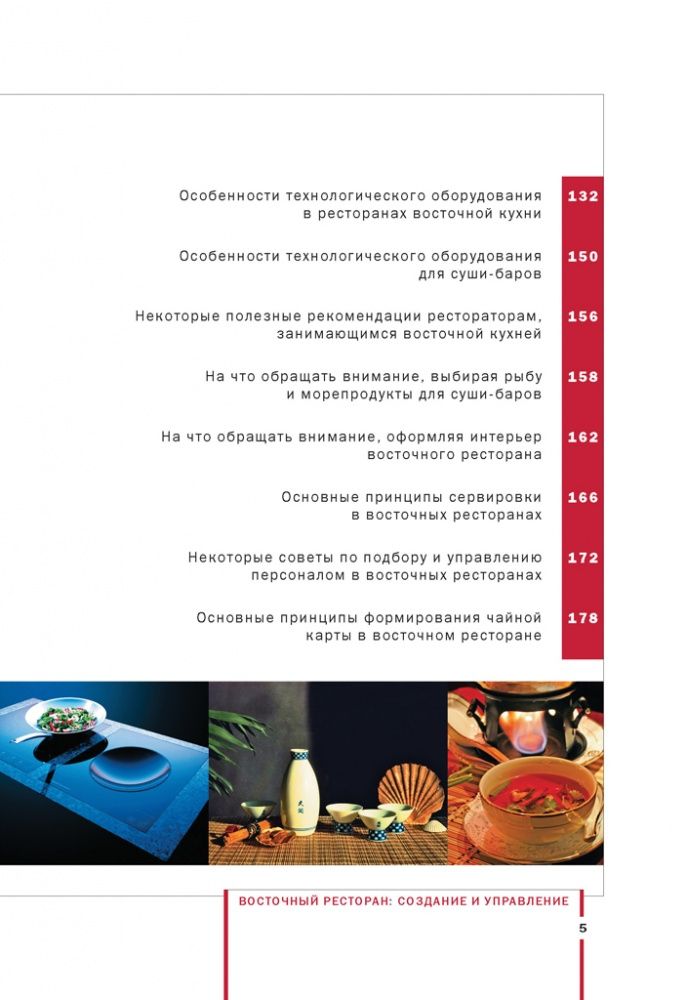 Особенности технологического оборудования в ресторанах восточной кухни 132

Особенности технологического оборудования для суши-баров 150

Некоторые полезные рекомендации рестораторам, занимающимся восточной кухней 156

На что обращать внимание, выбирая рыбу и морепродукты для суши-баров 158

На что обращать внимание, оформляя интерьер восточного ресторана 162

Основные принципы сервировки в восточных ресторанах 166

Некоторые советы по подбору и управлению персоналом в восточных ресторанах 172

Основные принципы формирования чайной карты в восточном ресторане 178

ВОСТОЧНЫЙ РЕСТОРАН: СОЗДАНИЕ И УПРАВЛЕНИЕ

5